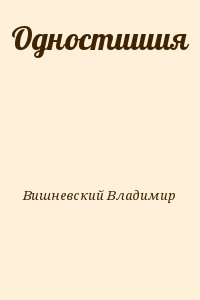 Одностишия

Вишневский Владимир